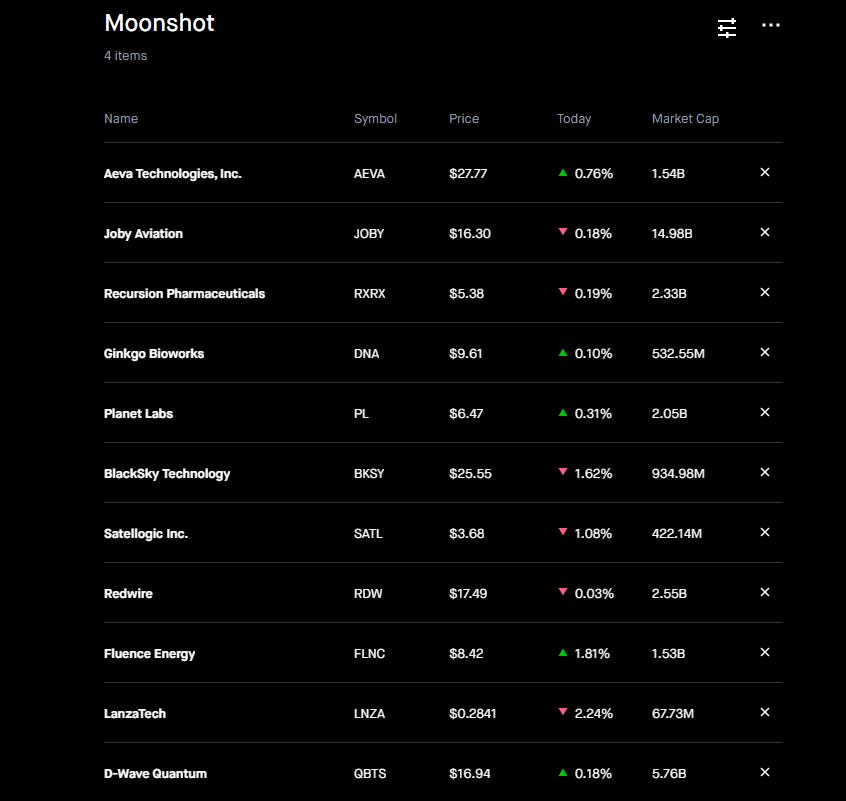 Moonshot
4 items

| Name | Symbol | Price | Today | Market Cap | |
|---|---|---|---|---|---|
| Aeva Technologies, Inc. | AEVA | $27.77 | ▲ 0.76% | 1.54B | × |
| Joby Aviation | JOBY | $16.30 | ▼ 0.18% | 14.98B | × |
| Recursion Pharmaceuticals | RXRX | $5.38 | ▼ 0.19% | 2.33B | × |
| Ginkgo Bioworks | DNA | $9.61 | ▲ 0.10% | 532.55M | × |
| Planet Labs | PL | $6.47 | ▲ 0.31% | 2.05B | × |
| BlackSky Technology | BKSY | $25.55 | ▼ 1.62% | 934.98M | × |
| Satellogic Inc. | SATL | $3.68 | ▼ 1.08% | 422.14M | × |
| Redwire | RDW | $17.49 | ▼ 0.03% | 2.55B | × |
| Fluence Energy | FLNC | $8.42 | ▲ 1.81% | 1.53B | × |
| LanzaTech | LNZA | $0.2841 | ▼ 2.24% | 67.73M | × |
| D-Wave Quantum | QBTS | $16.94 | ▲ 0.18% | 5.76B | × |